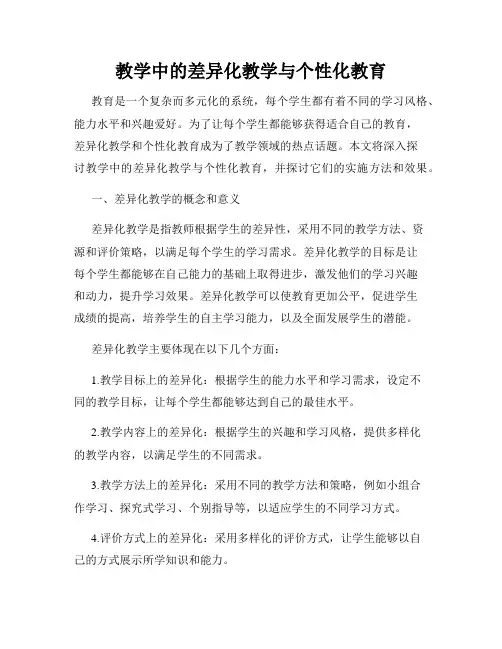 教学中的差异化教学与个性化教育

教育是一个复杂而多元化的系统，每个学生都有着不同的学习风格、能力水平和兴趣爱好。为了让每个学生都能够获得适合自己的教育，差异化教学和个性化教育成为了教学领域的热点话题。本文将深入探讨教学中的差异化教学与个性化教育，并探讨它们的实施方法和效果。

一、差异化教学的概念和意义

差异化教学是指教师根据学生的差异性，采用不同的教学方法、资源和评价策略，以满足每个学生的学习需求。差异化教学的目标是让每个学生都能够在自己能力的基础上取得进步，激发他们的学习兴趣和动力，提升学习效果。差异化教学可以使教育更加公平，促进学生成绩的提高，培养学生的自主学习能力，以及全面发展学生的潜能。

差异化教学主要体现在以下几个方面：

1.教学目标上的差异化：根据学生的能力水平和学习需求，设定不同的教学目标，让每个学生都能够达到自己的最佳水平。

2.教学内容上的差异化：根据学生的兴趣和学习风格，提供多样化的教学内容，以满足学生的不同需求。

3.教学方法上的差异化：采用不同的教学方法和策略，例如小组合作学习、探究式学习、个别指导等，以适应学生的不同学习方式。

4.评价方式上的差异化：采用多样化的评价方式，让学生能够以自己的方式展示所学知识和能力。